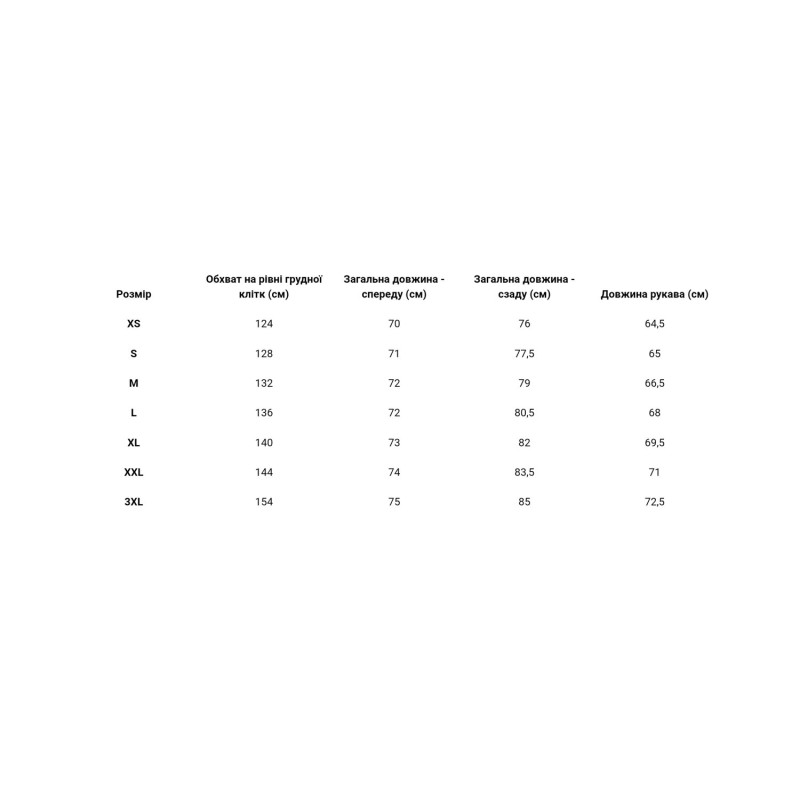 | Розмір | Обхват на рівні грудної клітк (см) | Загальна довжина - спереду (см) | Загальна довжина - сзаду (см) | Довжина рукава (см) |
|---|---|---|---|---|
| XS | 124 | 70 | 76 | 64,5 |
| S | 128 | 71 | 77,5 | 65 |
| M | 132 | 72 | 79 | 66,5 |
| L | 136 | 72 | 80,5 | 68 |
| XL | 140 | 73 | 82 | 69,5 |
| XXL | 144 | 74 | 83,5 | 71 |
| 3XL | 154 | 75 | 85 | 72,5 |